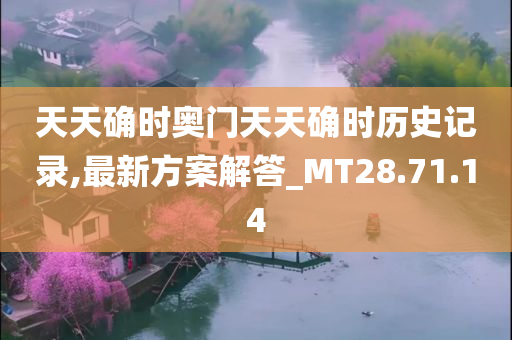 天天确时奥门天天确时历史记录,最新方案解答_MT28.71.14